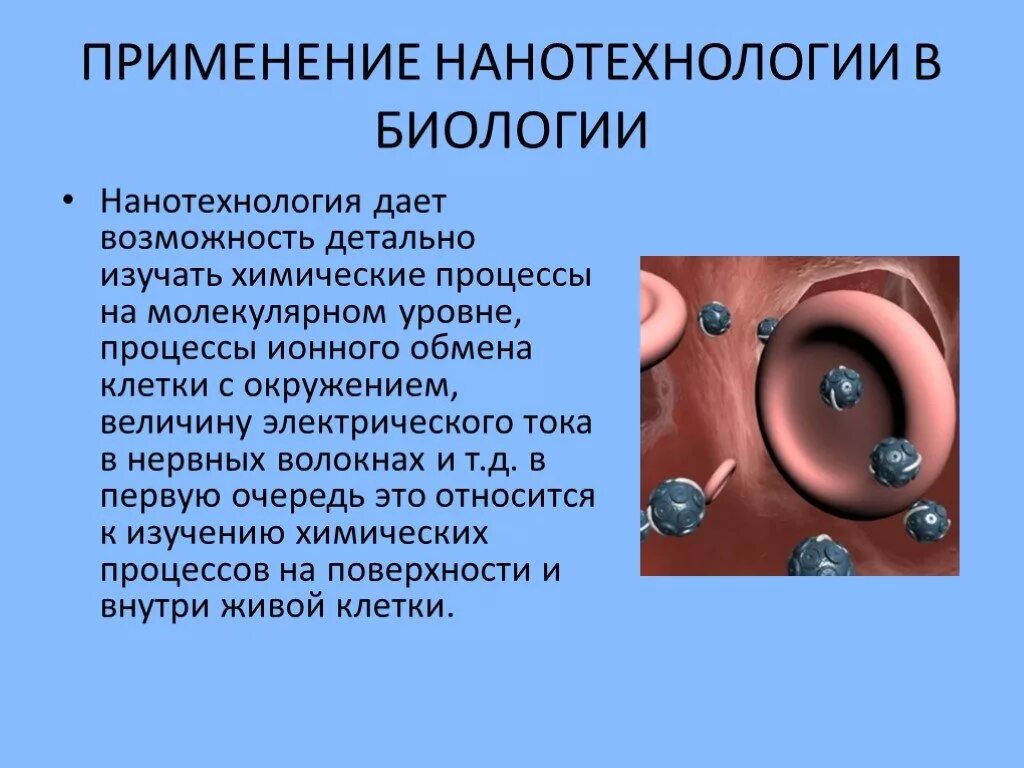 ПРИМЕНЕНИЕ НАНОТЕХНОЛОГИИ В БИОЛОГИИ

• Нанотехнология дает возможность детально изучать химические процессы на молекулярном уровне, процессы ионного обмена клетки с окружением, величину электрического тока в нервных волокнах и т.д. в первую очередь это относится к изучению химических процессов на поверхности и внутри живой клетки.